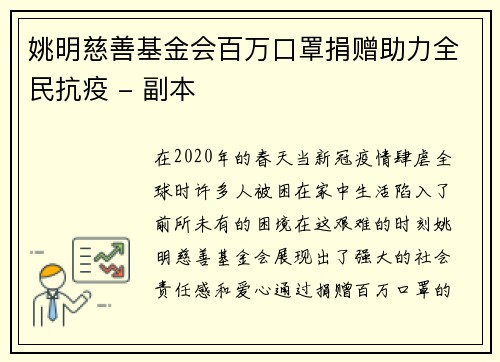 姚明慈善基金会百万口罩捐赠助力全民抗疫 – 副本

在2020年的春天当新冠疫情肆虐全球时许多人被困在家中生活陷入了前所未有的困境在这艰难的时刻姚明慈善基金会展现出了强大的社会责任感和爱心通过捐赠百万口罩的